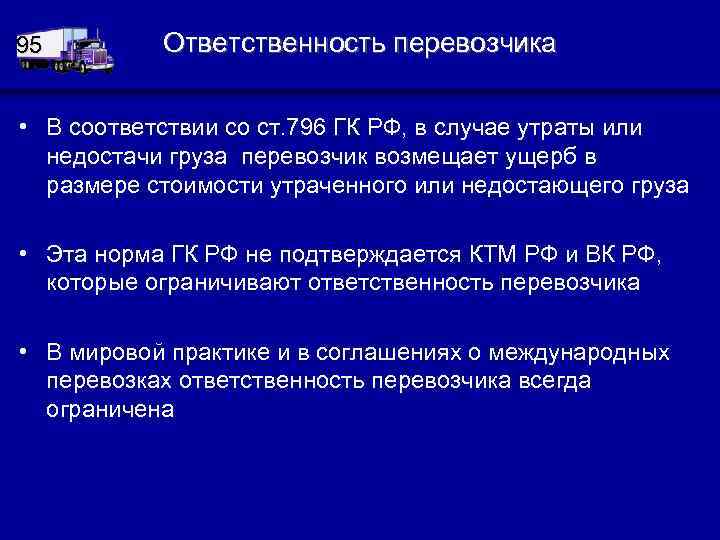 95

Ответственность перевозчика

• В соответствии со ст.796 ГК РФ, в случае утраты или недостачи груза перевозчик возмещает ущерб в размере стоимости утраченного или недостающего груза

• Эта норма ГК РФ не подтверждается КТМ РФ и ВК РФ, которые ограничивают ответственность перевозчика

• В мировой практике и в соглашениях о международных перевозках ответственность перевозчика всегда ограничена